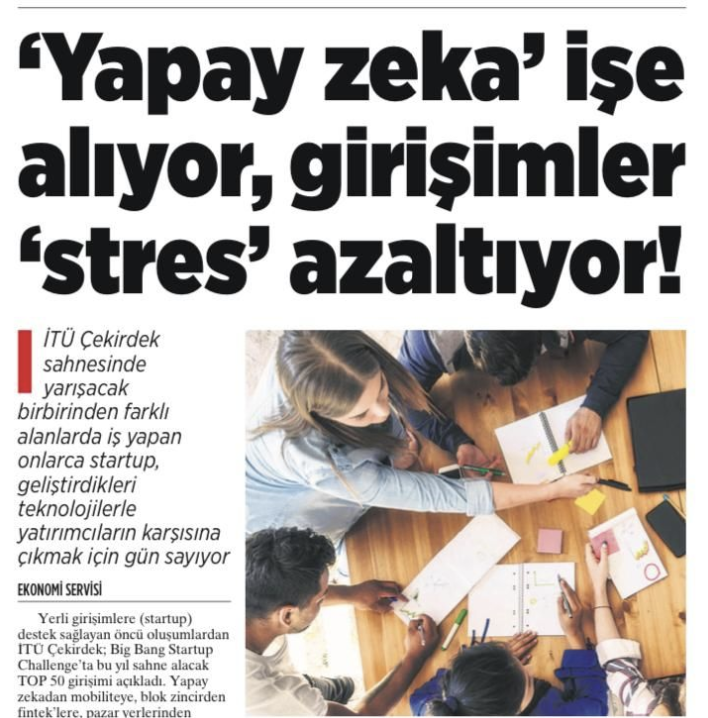 ‘Yapay zeka’ işe alıyor, girişimler ‘stres’ azaltıyor!

İTÜ Çekirdek sahnesinde yarışacak birbirinden farklı alanlarda iş yapan onlarca startup, geliştirdikleri teknolojilerle yatırımcıların karşısına çıkmak için gün sayıyor

EKONOMİ SERVİSİ

Yerli girişimlere (startup) destek sağlayan öncü oluşumlardan İTÜ Çekirdek; Big Bang Startup Challenge’ta bu yıl sahne alacak TOP 50 girişimi açıkladı. Yapay zekadan mobiliteye, blok zincirden fintek’lere, pazar yerlerinden